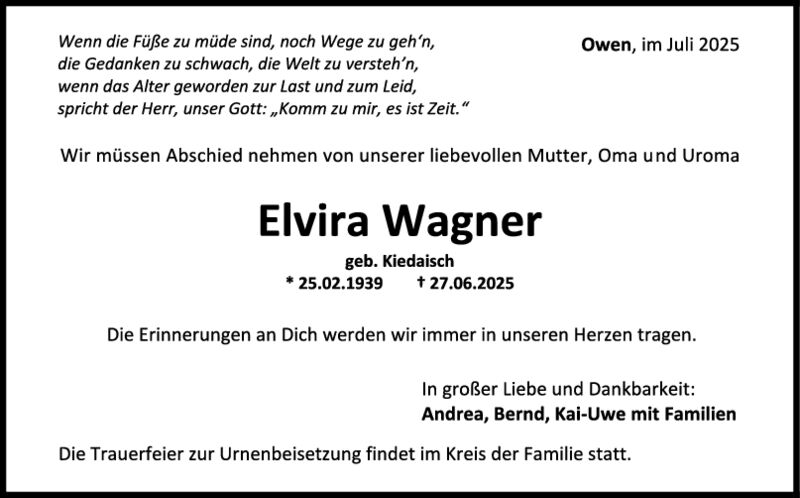 Wenn die Füße zu müde sind, noch Wege zu geh'n,
die Gedanken zu schwach, die Welt zu versteh'n,
wenn das Alter geworden zur Last und zum Leid,
spricht der Herr, unser Gott: „Komm zu mir, es ist Zeit."

Owen, im Juli 2025

Wir müssen Abschied nehmen von unserer liebevollen Mutter, Oma und Uroma

Elvira Wagner

geb. Kiedaisch
* 25.02.1939 † 27.06.2025

Die Erinnerungen an Dich werden wir immer in unseren Herzen tragen.

In großer Liebe und Dankbarkeit:
Andrea, Bernd, Kai-Uwe mit Familien

Die Trauerfeier zur Urnenbeisetzung findet im Kreis der Familie statt.